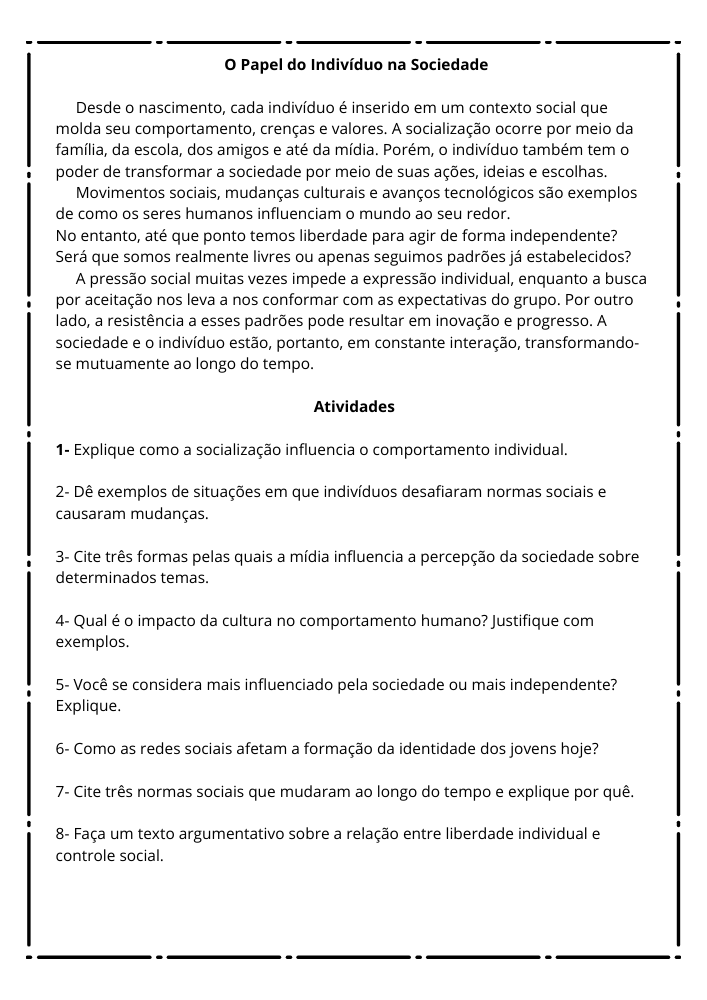 O Papel do Indivíduo na Sociedade

Desde o nascimento, cada indivíduo é inserido em um contexto social que molda seu comportamento, crenças e valores. A socialização ocorre por meio da família, da escola, dos amigos e até da mídia. Porém, o indivíduo também tem o poder de transformar a sociedade por meio de suas ações, ideias e escolhas.

Movimentos sociais, mudanças culturais e avanços tecnológicos são exemplos de como os seres humanos influenciam o mundo ao seu redor.
No entanto, até que ponto temos liberdade para agir de forma independente? Será que somos realmente livres ou apenas seguimos padrões já estabelecidos?

A pressão social muitas vezes impede a expressão individual, enquanto a busca por aceitação nos leva a nos conformar com as expectativas do grupo. Por outro lado, a resistência a esses padrões pode resultar em inovação e progresso. A sociedade e o indivíduo estão, portanto, em constante interação, transformando-se mutuamente ao longo do tempo.

Atividades

1- Explique como a socialização influencia o comportamento individual.

2- Dê exemplos de situações em que indivíduos desafiaram normas sociais e causaram mudanças.

3- Cite três formas pelas quais a mídia influencia a percepção da sociedade sobre determinados temas.

4- Qual é o impacto da cultura no comportamento humano? Justifique com exemplos.

5- Você se considera mais influenciado pela sociedade ou mais independente? Explique.

6- Como as redes sociais afetam a formação da identidade dos jovens hoje?

7- Cite três normas sociais que mudaram ao longo do tempo e explique por quê.

8- Faça um texto argumentativo sobre a relação entre liberdade individual e controle social.